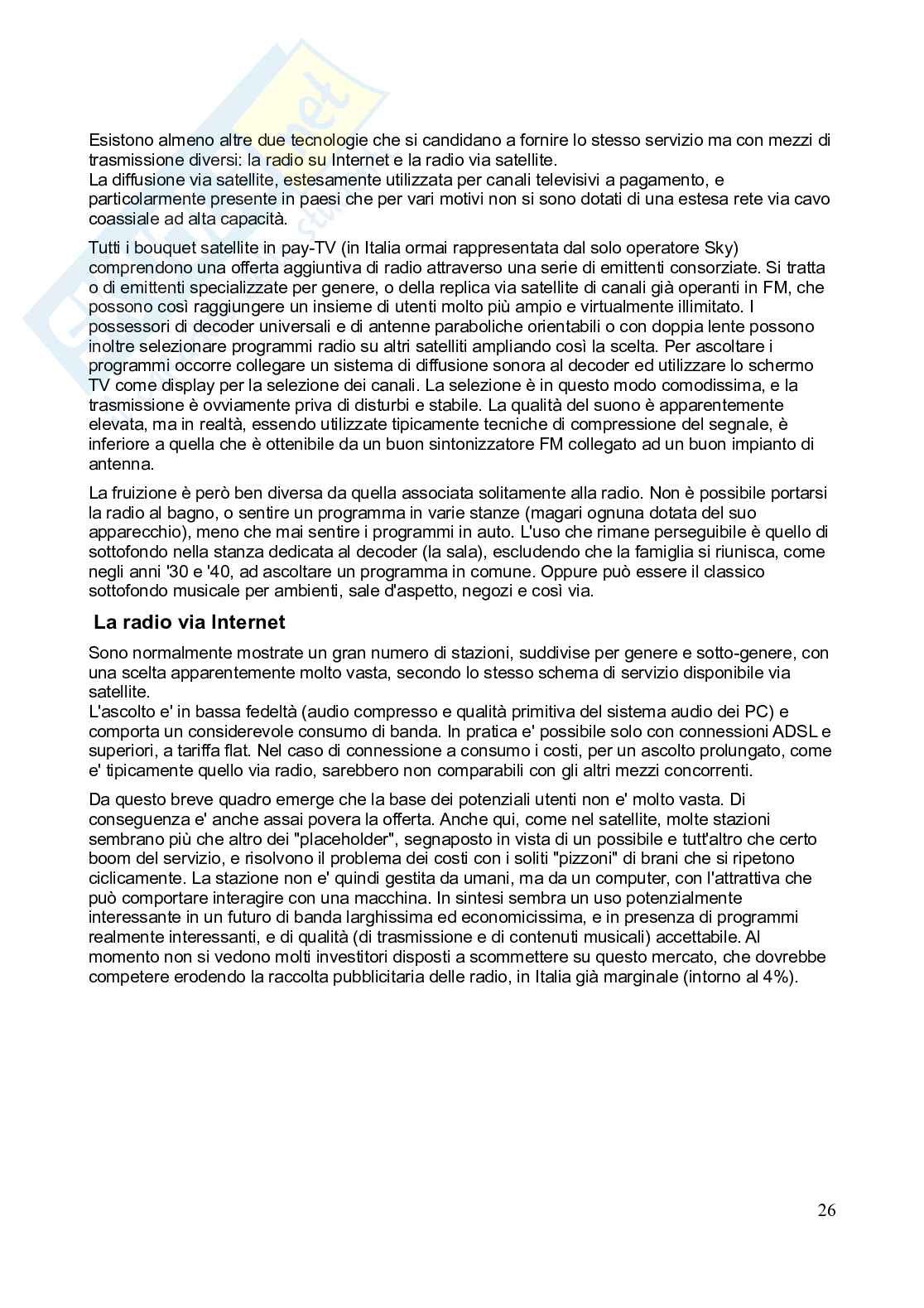 Esistono almeno altre due tecnologie che si candidano a fornire lo stesso servizio ma con mezzi di trasmissione diversi: la radio su Internet e la radio via satellite.
La diffusione via satellite, estesamente utilizzata per canali televisivi a pagamento, e particolarmente presente in paesi che per vari motivi non si sono dotati di una estesa rete via cavo coassiale ad alta capacità.

Tutti i bouquet satellite in pay-TV (in Italia ormai rappresentata dal solo operatore Sky) comprendono una offerta aggiuntiva di radio attraverso una serie di emittenti consorziate. Si tratta o di emittenti specializzate per genere, o della replica via satellite di canali già operanti in FM, che possono così raggiungere un insieme di utenti molto più ampio e virtualmente illimitato. I possessori di decoder universali e di antenne paraboliche orientabili o con doppia lente possono inoltre selezionare programmi radio su altri satelliti ampliando così la scelta. Per ascoltare i programmi occorre collegare un sistema di diffusione sonora al decoder ed utilizzare lo schermo TV come display per la selezione dei canali. La selezione è in questo modo comodissima, e la trasmissione è ovviamente priva di disturbi e stabile. La qualità del suono è apparentemente elevata, ma in realtà, essendo utilizzate tipicamente tecniche di compressione del segnale, è inferiore a quella che è ottenibile da un buon sintonizzatore FM collegato ad un buon impianto di antenna.

La fruizione è però ben diversa da quella associata solitamente alla radio. Non è possibile portarsi la radio al bagno, o sentire un programma in varie stanze (magari ognuna dotata del suo apparecchio), meno che mai sentire i programmi in auto. L'uso che rimane perseguibile è quello di sottofondo nella stanza dedicata al decoder (la sala), escludendo che la famiglia si riunisca, come negli anni '30 e '40, ad ascoltare un programma in comune. Oppure può essere il classico sottofondo musicale per ambienti, sale d'aspetto, negozi e così via.

La radio via Internet

Sono normalmente mostrate un gran numero di stazioni, suddivise per genere e sotto-genere, con una scelta apparentemente molto vasta, secondo lo stesso schema di servizio disponibile via satellite.
L'ascolto e' in bassa fedeltà (audio compresso e qualità primitiva del sistema audio dei PC) e comporta un considerevole consumo di banda. In pratica e' possibile solo con connessioni ADSL e superiori, a tariffa flat. Nel caso di connessione a consumo i costi, per un ascolto prolungato, come e' tipicamente quello via radio, sarebbero non comparabili con gli altri mezzi concorrenti.

Da questo breve quadro emerge che la base dei potenziali utenti non e' molto vasta. Di conseguenza e' anche assai povera la offerta. Anche qui, come nel satellite, molte stazioni sembrano più che altro dei "placeholder", segnaposto in vista di un possibile e tutt'altro che certo boom del servizio, e risolvono il problema dei costi con i soliti "pizzoni" di brani che si ripetono ciclicamente. La stazione non e' quindi gestita da umani, ma da un computer, con l'attrattiva che può comportare interagire con una macchina. In sintesi sembra un uso potenzialmente interessante in un futuro di banda larghissima ed economicissima, e in presenza di programmi realmente interessanti, e di qualità (di trasmissione e di contenuti musicali) accettabile. Al momento non si vedono molti investitori disposti a scommettere su questo mercato, che dovrebbe competere erodendo la raccolta pubblicitaria delle radio, in Italia già marginale (intorno al 4%).

26